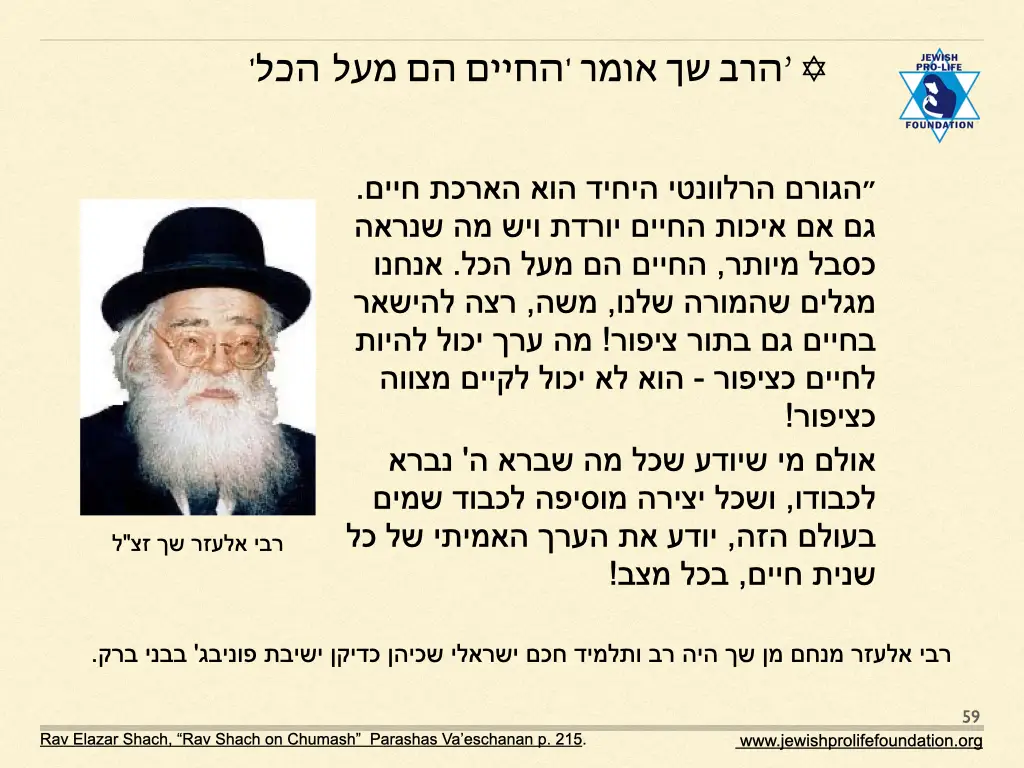 ✡ 'הרב שך אומר 'החיים הם מעל הכל'

JEWISH PRO-LIFE FOUNDATION

"הגורם הרלוונטי היחיד הוא הארכת חיים. גם אם איכות החיים יורדת ויש מה שנראה כסבל מיותר, החיים הם מעל הכל. אנחנו מגלים שהמורה שלנו, משה, רצה להישאר בחיים גם בתור ציפור! מה ערך יכול להיות לחיים כציפור - הוא לא יכול לקיים מצווה כציפור!

אולם מי שיודע שכל מה שברא ה' נברא לכבודו, ושכל יצירה מוסיפה לכבוד שמים בעולם הזה, יודע את הערך האמיתי של כל שנית חיים, בכל מצב!

רבי אלעזר שך זצ"ל

רבי אלעזר מנחם מן שך היה רב ותלמיד חכם ישראלי שכיהן כדיקן ישיבת פוניבג' בבני ברק.

59

Rav Elazar Shach, "Rav Shach on Chumash" Parashas Va'eschanan p. 215.

www.jewishprolifefoundation.org